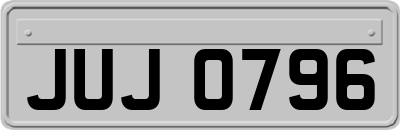 JUJ 0796